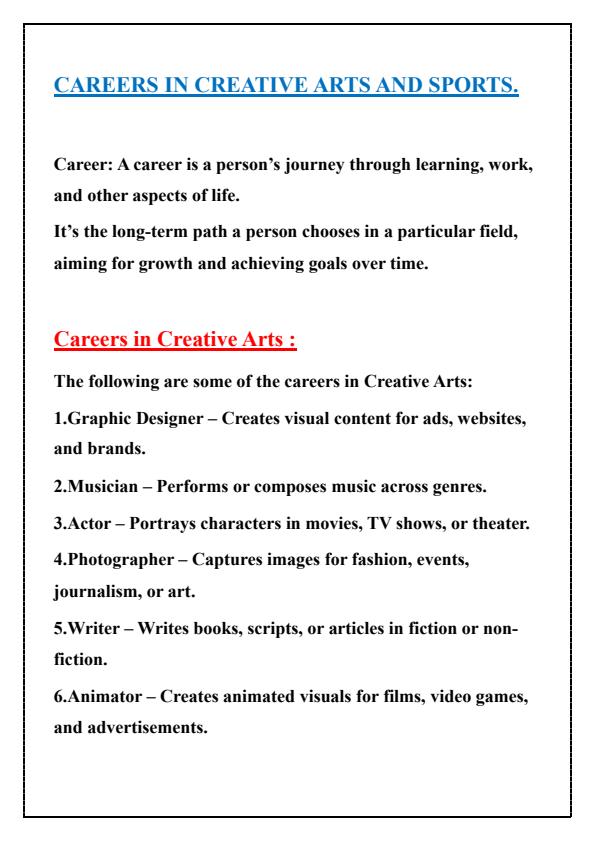 CAREERS IN CREATIVE ARTS AND SPORTS.

Career: A career is a person's journey through learning, work, and other aspects of life.
It's the long-term path a person chooses in a particular field, aiming for growth and achieving goals over time.

Careers in Creative Arts :

The following are some of the careers in Creative Arts:
1.Graphic Designer – Creates visual content for ads, websites, and brands.
2.Musician – Performs or composes music across genres.
3.Actor – Portrays characters in movies, TV shows, or theater.
4.Photographer – Captures images for fashion, events, journalism, or art.
5.Writer – Writes books, scripts, or articles in fiction or non-fiction.
6.Animator – Creates animated visuals for films, video games, and advertisements.